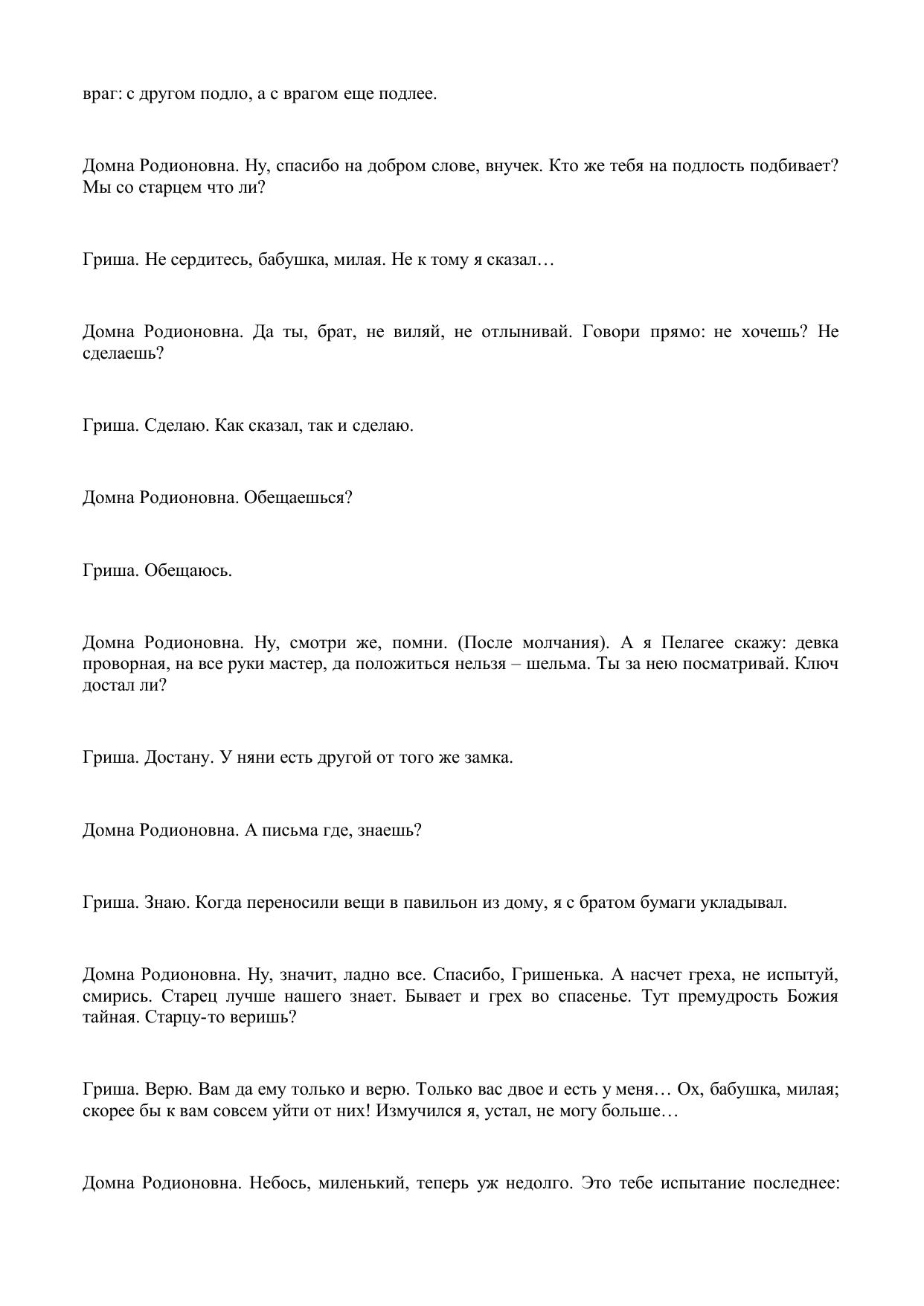 враг: с другом подло, а с врагом еще подлее.

Домна Родионовна. Ну, спасибо на добром слове, внучек. Кто же тебя на подлость подбивает? Мы со старцем что ли?

Гриша. Не сердитесь, бабушка, милая. Не к тому я сказал…

Домна Родионовна. Да ты, брат, не виляй, не отлынивай. Говори прямо: не хочешь? Не сделаешь?

Гриша. Сделаю. Как сказал, так и сделаю.

Домна Родионовна. Обещаешься?

Гриша. Обещаюсь.

Домна Родионовна. Ну, смотри же, помни. (После молчания). А я Пелагее скажу: девка проворная, на все руки мастер, да положиться нельзя – шельма. Ты за нею посматривай. Ключ достал ли?

Гриша. Достану. У няни есть другой от того же замка.

Домна Родионовна. А письма где, знаешь?

Гриша. Знаю. Когда переносили вещи в павильон из дому, я с братом бумаги укладывал.

Домна Родионовна. Ну, значит, ладно все. Спасибо, Гришенька. А насчет греха, не испытуй, смирись. Старец лучше нашего знает. Бывает и грех во спасенье. Тут премудрость Божия тайная. Старцу-то веришь?

Гриша. Верю. Вам да ему только и верю. Только вас двое и есть у меня… Ох, бабушка, милая; скорее бы к вам совсем уйти от них! Измучился я, устал, не могу больше…

Домна Родионовна. Небось, миленький, теперь уж недолго. Это тебе испытание последнее: